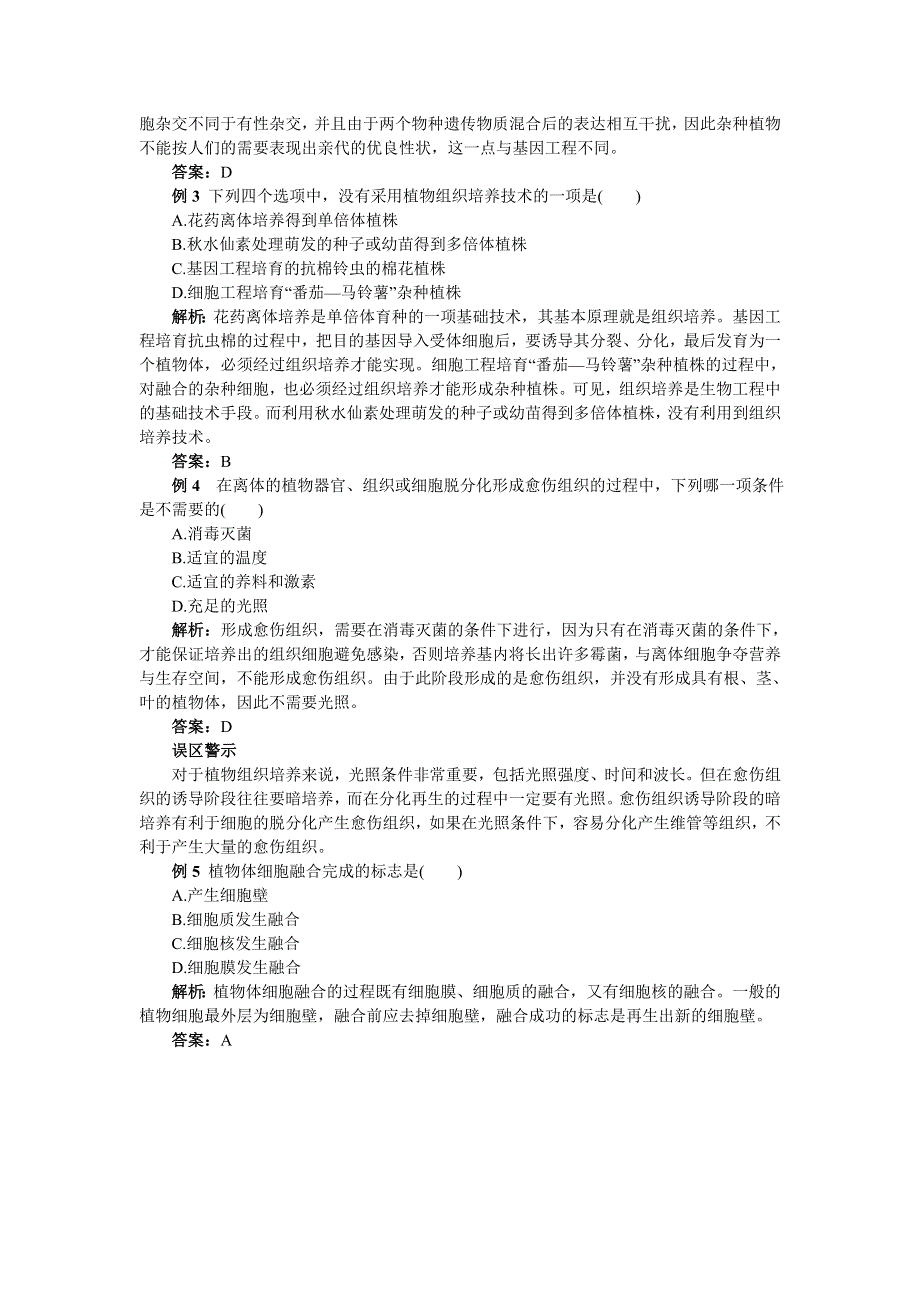 胞杂交不同于有性杂交，并且由于两个物种遗传物质混合后的表达相互干扰，因此杂种植物不能按人们的需要表现出亲代的优良性状，这一点与基因工程不同。

答案：D

例 3 下列四个选项中，没有采用植物组织培养技术的一项是(　　)

A.花药离体培养得到单倍体植株

B.秋水仙素处理萌发的种子或幼苗得到多倍体植株

C.基因工程培育的抗棉铃虫的棉花植株

D.细胞工程培育“番茄—马铃薯”杂种植株

解析：花药离体培养是单倍体育种的一项基础技术，其基本原理就是组织培养。基因工程培育抗虫棉的过程中，把目的基因导入受体细胞后，要诱导其分裂、分化，最后发育为一个植物体，必须经过组织培养才能实现。细胞工程培育“番茄—马铃薯”杂种植株的过程中，对融合的杂种细胞，也必须经过组织培养才能形成杂种植株。可见，组织培养是生物工程中的基础技术手段。而利用秋水仙素处理萌发的种子或幼苗得到多倍体植株，没有利用到组织培养技术。

答案：B

例 4　在离体的植物器官、组织或细胞脱分化形成愈伤组织的过程中，下列哪一项条件是不需要的(　　)

A.消毒灭菌

B.适宜的温度

C.适宜的养料和激素

D.充足的光照

解析：形成愈伤组织，需要在消毒灭菌的条件下进行，因为只有在消毒灭菌的条件下，才能保证培养出的组织细胞避免感染，否则培养基内将长出许多霉菌，与离体细胞争夺营养与生存空间，不能形成愈伤组织。由于此阶段形成的是愈伤组织，并没有形成具有根、茎、叶的植物体，因此不需要光照。

答案：D

误区警示

对于植物组织培养来说，光照条件非常重要，包括光照强度、时间和波长。但在愈伤组织的诱导阶段往往要暗培养，而在分化再生的过程中一定要有光照。愈伤组织诱导阶段的暗培养有利于细胞的脱分化产生愈伤组织，如果在光照条件下，容易分化产生维管等组织，不利于产生大量的愈伤组织。

例 5 植物体细胞融合完成的标志是(　　)

A.产生细胞壁

B.细胞质发生融合

C.细胞核发生融合

D.细胞膜发生融合

解析：植物体细胞融合的过程既有细胞膜、细胞质的融合，又有细胞核的融合。一般的植物细胞最外层为细胞壁，融合前应去掉细胞壁，融合成功的标志是再生出新的细胞壁。

答案：A